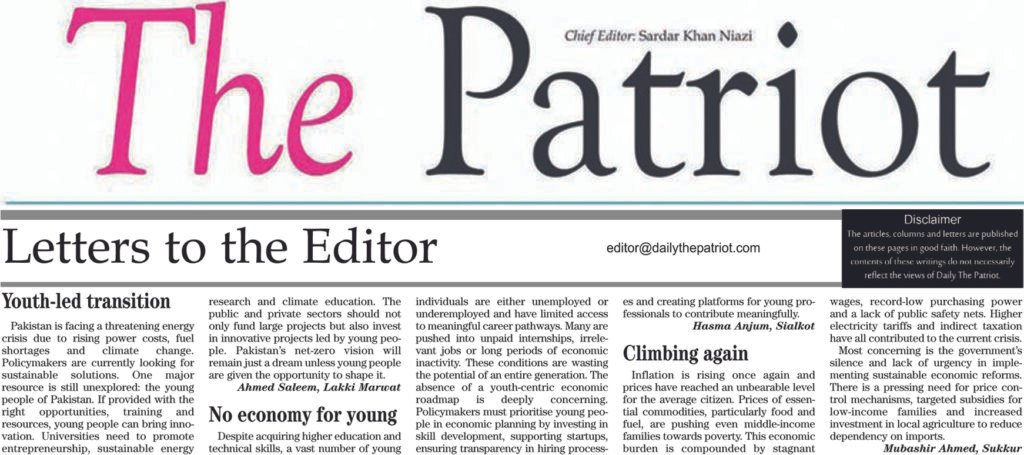 The Patriot

Chief Editor: Sardar Khan Niazi

Letters to the Editor

editor@dailythepatriot.com

Disclaimer
The articles, columns and letters are published on these pages in good faith. However, the contents of these writings do not necessarily reflect the views of Daily The Patriot.

Youth-led transition

Pakistan is facing a threatening energy crisis due to rising power costs, fuel shortages and climate change. Policymakers are currently looking for sustainable solutions. One major resource is still unexplored: the young people of Pakistan. If provided with the right opportunities, training and resources, young people can bring innovation. Universities need to promote entrepreneurship, sustainable energy research and climate education. The public and private sectors should not only fund large projects but also invest in innovative projects led by young people. Pakistan's net-zero vision will remain just a dream unless young people are given the opportunity to shape it.

Ahmed Saleem, Lakki Marwat

No economy for young

Despite acquiring higher education and technical skills, a vast number of young individuals are either unemployed or underemployed and have limited access to meaningful career pathways. Many are pushed into unpaid internships, irrelevant jobs or long periods of economic inactivity. These conditions are wasting the potential of an entire generation. The absence of a youth-centric economic roadmap is deeply concerning. Policymakers must prioritise young people in economic planning by investing in skill development, supporting startups, ensuring transparency in hiring processes and creating platforms for young professionals to contribute meaningfully.

Hasma Anjum, Sialkot

Climbing again

Inflation is rising once again and prices have reached an unbearable level for the average citizen. Prices of essential commodities, particularly food and fuel, are pushing even middle-income families towards poverty. This economic burden is compounded by stagnant wages, record-low purchasing power and a lack of public safety nets. Higher electricity tariffs and indirect taxation have all contributed to the current crisis.

Most concerning is the government's silence and lack of urgency in implementing sustainable economic reforms. There is a pressing need for price control mechanisms, targeted subsidies for low-income families and increased investment in local agriculture to reduce dependency on imports.

Mubashir Ahmed, Sukkur